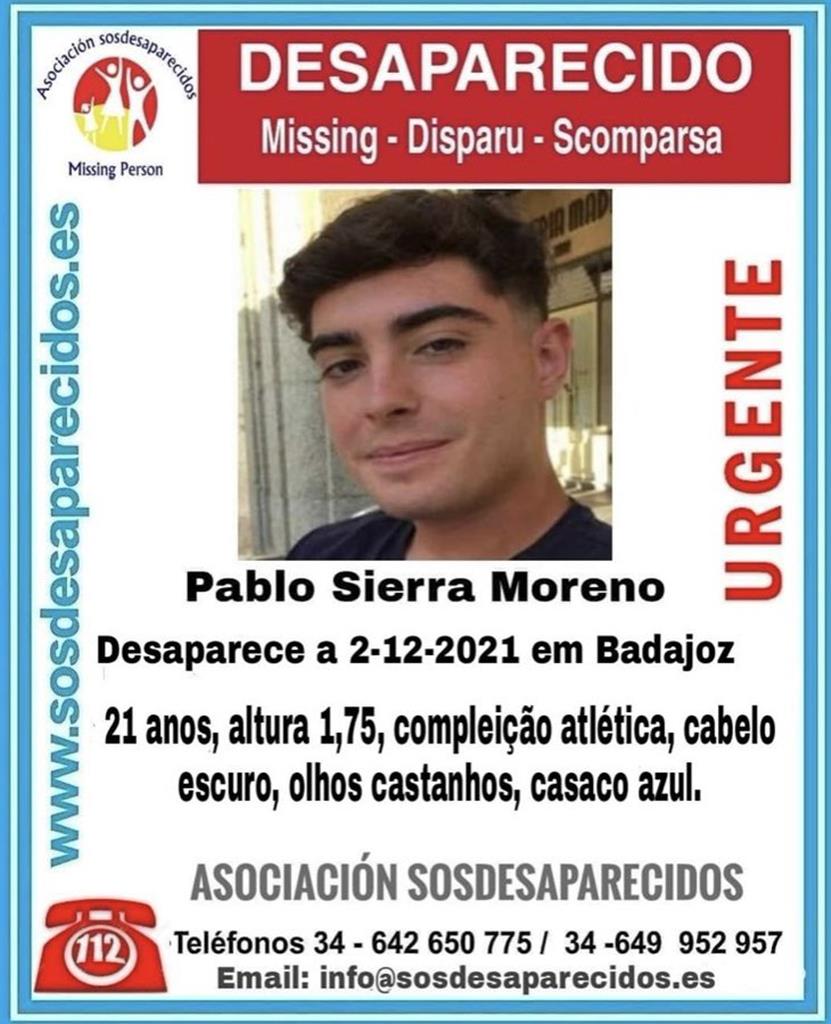 Asociación sosdesaparecidos

Missing Person

DESAPARECIDO

Missing - Disparu - Scomparsa

www.sosdesaparecidos.es

URGENTE

Pablo Sierra Moreno

Desaparece a 2-12-2021 em Badajoz

21 anos, altura 1,75, compleição atlética, cabelo escuro, olhos castanhos, casaco azul.

ASOCIACIÓN SOSDESAPARECIDOS

112

Teléfonos 34 - 642 650 775 / 34 -649 952 957

Email: info@sosdesaparecidos.es